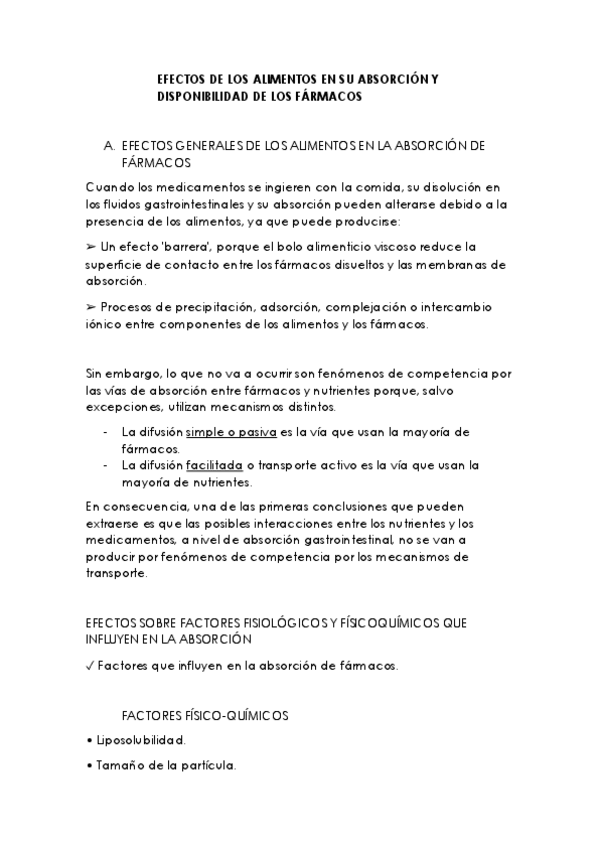 EFECTOS DE LOS ALIMENTOS EN SU ABSORCIÓN Y DISPONIBILIDAD DE LOS FÁRMACOS

A. EFECTOS GENERALES DE LOS ALIMENTOS EN LA ABSORCIÓN DE FÁRMACOS

Cuando los medicamentos se ingieren con la comida, su disolución en los fluidos gastrointestinales y su absorción pueden alterarse debido a la presencia de los alimentos, ya que puede producirse:

➢ Un efecto 'barrera', porque el bolo alimenticio viscoso reduce la superficie de contacto entre los fármacos disueltos y las membranas de absorción.

➢ Procesos de precipitación, adsorción, complejación o intercambio iónico entre componentes de los alimentos y los fármacos.

Sin embargo, lo que no va a ocurrir son fenómenos de competencia por las vías de absorción entre fármacos y nutrientes porque, salvo excepciones, utilizan mecanismos distintos.

- La difusión simple o pasiva es la vía que usan la mayoría de fármacos.
- La difusión facilitada o transporte activo es la vía que usan la mayoría de nutrientes.

En consecuencia, una de las primeras conclusiones que pueden extraerse es que las posibles interacciones entre los nutrientes y los medicamentos, a nivel de absorción gastrointestinal, no se van a producir por fenómenos de competencia por los mecanismos de transporte.

EFECTOS SOBRE FACTORES FISIOLÓGICOS Y FÍSICOQUÍMICOS QUE INFLUYEN EN LA ABSORCIÓN

✓ Factores que influyen en la absorción de fármacos.

FACTORES FÍSICO-QUÍMICOS

• Liposolubilidad.

• Tamaño de la partícula.